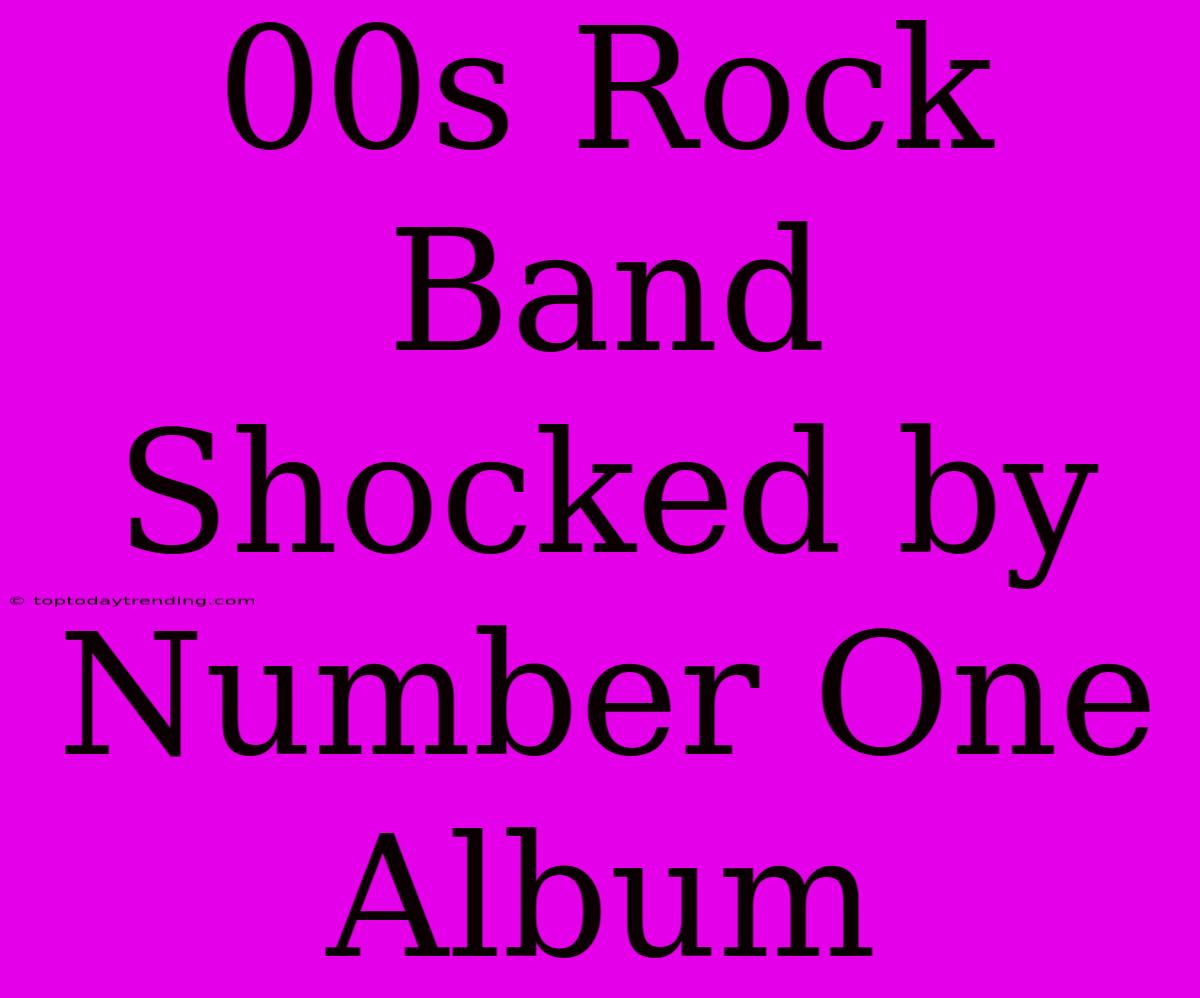 00s Rock Band Shocked by Number One Album

© toptodaytrending.com